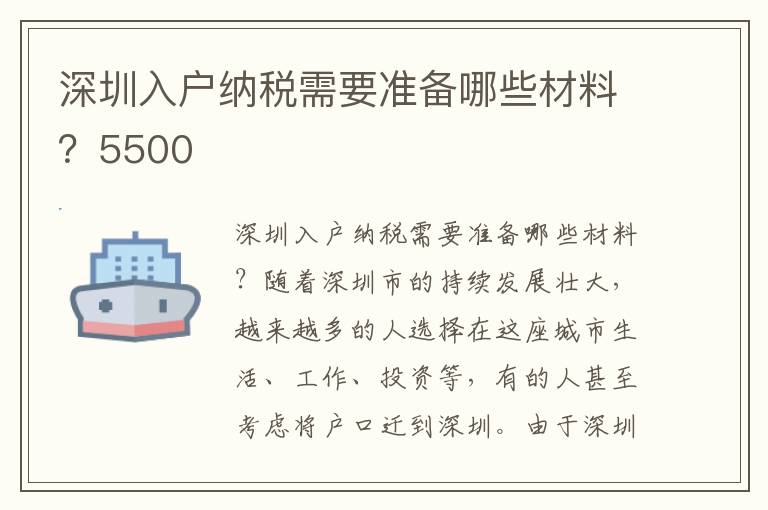 深圳入户纳税需要准备哪些材料？5500

深圳入户纳税需要准备哪些材料？随着深圳市的持续发展壮大，越来越多的人选择在这座城市生活、工作、投资等，有的人甚至考虑将户口迁到深圳。由于深圳